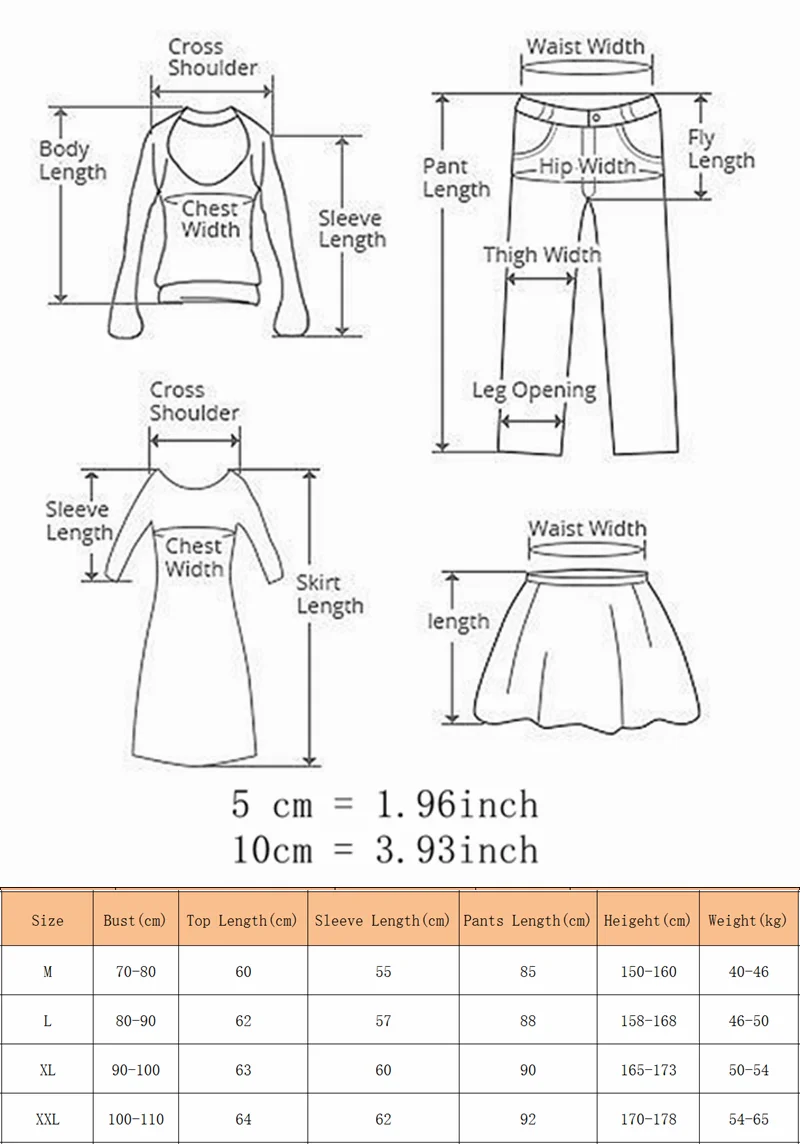 Cross Shoulder

Body Length

Chest Width

Sleeve Length

Waist Width

Pant Length

Hip Width

Fly Length

Thigh Width

Leg Opening

Cross Shoulder

Sleeve Length

Chest Width

Skirt Length

Waist Width

length

5 cm = 1.96inch
10cm = 3.93inch

| Size | Bust(cm) | Top Length(cm) | Sleeve Length(cm) | Pants Length(cm) | Heigeht(cm) | Weight(kg) |
|---|---|---|---|---|---|---|
| M | 70-80 | 60 | 55 | 85 | 150-160 | 40-46 |
| L | 80-90 | 62 | 57 | 88 | 158-168 | 46-50 |
| XL | 90-100 | 63 | 60 | 90 | 165-173 | 50-54 |
| XXL | 100-110 | 64 | 62 | 92 | 170-178 | 54-65 |